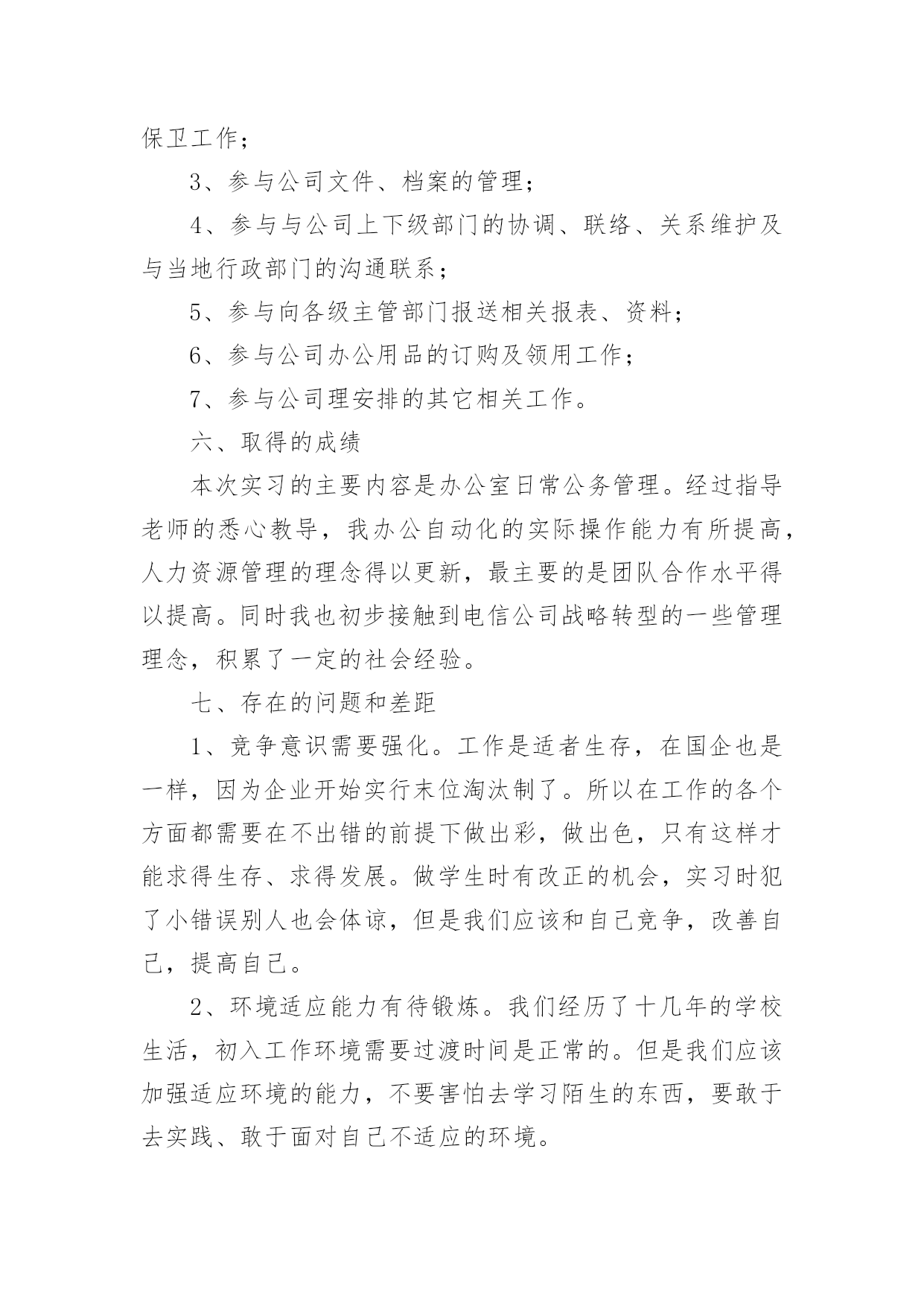 保卫工作；

3、参与公司文件、档案的管理；

4、参与与公司上下级部门的协调、联络、关系维护及与当地行政部门的沟通联系；

5、参与向各级主管部门报送相关报表、资料；

6、参与公司办公用品的订购及领用工作；

7、参与公司理安排的其它相关工作。

六、取得的成绩

本次实习的主要内容是办公室日常公务管理。经过指导老师的悉心教导，我办公自动化的实际操作能力有所提高，人力资源管理的理念得以更新，最主要的是团队合作水平得以提高。同时我也初步接触到电信公司战略转型的一些管理理念，积累了一定的社会经验。

七、存在的问题和差距

1、竞争意识需要强化。工作是适者生存，在国企也是一样，因为企业开始实行末位淘汰制了。所以在工作的各个方面都需要在不出错的前提下做出彩，做出色，只有这样才能求得生存、求得发展。做学生时有改正的机会，实习时犯了小错误别人也会体谅，但是我们应该和自己竞争，改善自己，提高自己。

2、环境适应能力有待锻炼。我们经历了十几年的学校生活，初入工作环境需要过渡时间是正常的。但是我们应该加强适应环境的能力，不要害怕去学习陌生的东西，要敢于去实践、敢于面对自己不适应的环境。